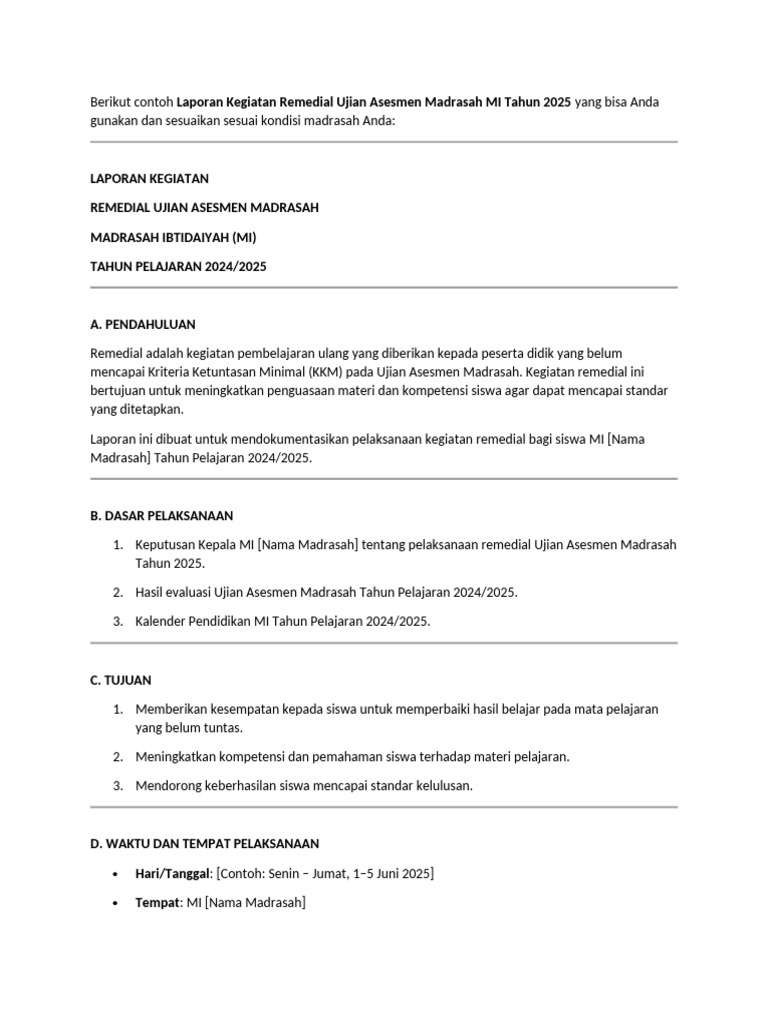 Berikut contoh Laporan Kegiatan Remedial Ujian Asesmen Madrasah MI Tahun 2025 yang bisa Anda gunakan dan sesuaikan sesuai kondisi madrasah Anda:

LAPORAN KEGIATAN

REMEDIAL UJIAN ASESMEN MADRASAH

MADRASAH IBTIDAIYAH (MI)

TAHUN PELAJARAN 2024/2025

A. PENDAHULUAN

Remedial adalah kegiatan pembelajaran ulang yang diberikan kepada peserta didik yang belum mencapai Kriteria Ketuntasan Minimal (KKM) pada Ujian Asesmen Madrasah. Kegiatan remedial ini bertujuan untuk meningkatkan penguasaan materi dan kompetensi siswa agar dapat mencapai standar yang ditetapkan.

Laporan ini dibuat untuk mendokumentasikan pelaksanaan kegiatan remedial bagi siswa MI [Nama Madrasah] Tahun Pelajaran 2024/2025.

B. DASAR PELAKSANAAN

1. Keputusan Kepala MI [Nama Madrasah] tentang pelaksanaan remedial Ujian Asesmen Madrasah Tahun 2025.

2. Hasil evaluasi Ujian Asesmen Madrasah Tahun Pelajaran 2024/2025.

3. Kalender Pendidikan MI Tahun Pelajaran 2024/2025.

C. TUJUAN

1. Memberikan kesempatan kepada siswa untuk memperbaiki hasil belajar pada mata pelajaran yang belum tuntas.

2. Meningkatkan kompetensi dan pemahaman siswa terhadap materi pelajaran.

3. Mendorong keberhasilan siswa mencapai standar kelulusan.

D. WAKTU DAN TEMPAT PELAKSANAAN

• Hari/Tanggal: [Contoh: Senin – Jumat, 1–5 Juni 2025]

• Tempat: MI [Nama Madrasah]